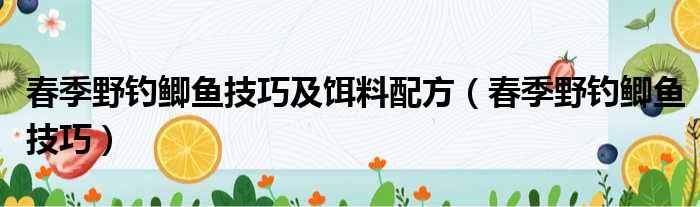 春季野钓鲫鱼技巧及饵料配方（春季野钓鲫鱼技巧）